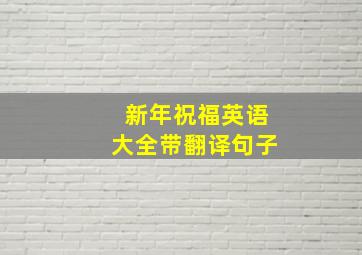 新年祝福英语
大全带翻译句子